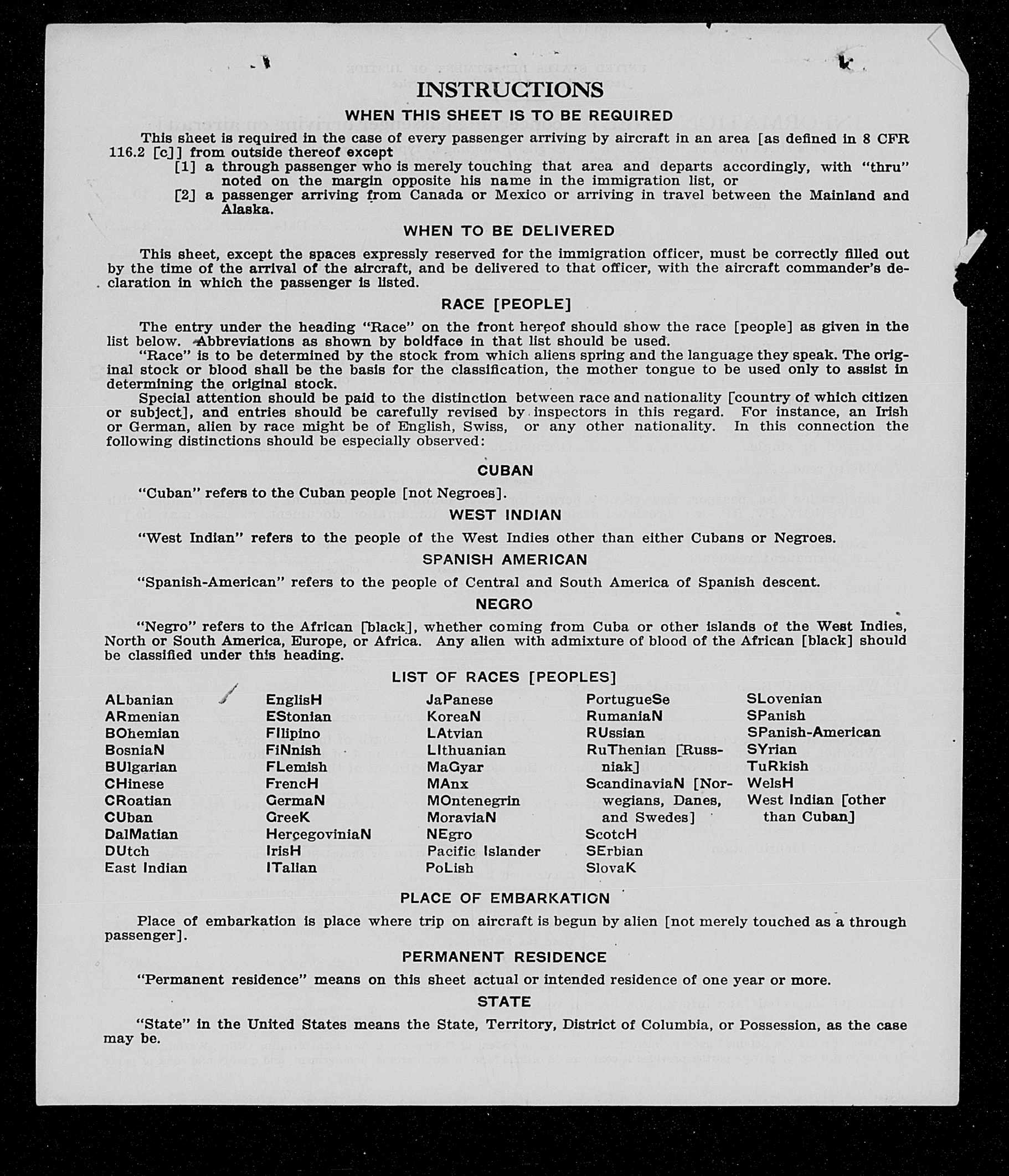 INSTRUCTIONS

WHEN THIS SHEET IS TO BE REQUIRED

This sheet is required in the case of every passenger arriving by aircraft in an area [as defined in 8 CFR 116.2 [c]] from outside thereof except

[1] a through passenger who is merely touching that area and departs accordingly, with "thru" noted on the margin opposite his name in the immigration list, or

[2] a passenger arriving from Canada or Mexico or arriving in travel between the Mainland and Alaska.

WHEN TO BE DELIVERED

This sheet, except the spaces expressly reserved for the immigration officer, must be correctly filled out by the time of the arrival of the aircraft, and be delivered to that officer, with the aircraft commander's declaration in which the passenger is listed.

RACE [PEOPLE]

The entry under the heading "Race" on the front hereof should show the race [people] as given in the list below. Abbreviations as shown by boldface in that list should be used.

"Race" is to be determined by the stock from which aliens spring and the language they speak. The original stock or blood shall be the basis for the classification, the mother tongue to be used only to assist in determining the original stock.

Special attention should be paid to the distinction between race and nationality [country of which citizen or subject], and entries should be carefully revised by inspectors in this regard. For instance, an Irish or German, alien by race might be of English, Swiss, or any other nationality. In this connection the following distinctions should be especially observed:

CUBAN

"Cuban" refers to the Cuban people [not Negroes].

WEST INDIAN

"West Indian" refers to the people of the West Indies other than either Cubans or Negroes.

SPANISH AMERICAN

"Spanish-American" refers to the people of Central and South America of Spanish descent.

NEGRO

"Negro" refers to the African [black], whether coming from Cuba or other islands of the West Indies, North or South America, Europe, or Africa. Any alien with admixture of blood of the African [black] should be classified under this heading.

LIST OF RACES [PEOPLES]

ALbanian
ARmenian
BOhemian
BosniaN
BUlgarian
CHinese
CRoatian
CUban
DalMatian
DUtch
East Indian

EnglisH
EStonian
FIlipino
FiNnish
FLemish
FrencH
GermaN
GreeK
HerçegoviniaN
IrisH
ITalian

JaPanese
KoreaN
LAtvian
LIthuanian
MaGyar
MAnx
MOntenegrin
MoraviaN
NEgro
Pacific Islander
PoLish

PortugueSe
RumaniaN
RUssian
RuThenian [Russniak]
ScandinaviaN [Norwegians, Danes, and Swedes]
ScotcH
SErbian
SlovaK

SLovenian
SPanish
SPanish-American
SYrian
TuRkish
WelsH
West Indian [other than Cuban]

PLACE OF EMBARKATION

Place of embarkation is place where trip on aircraft is begun by alien [not merely touched as a through passenger].

PERMANENT RESIDENCE

"Permanent residence" means on this sheet actual or intended residence of one year or more.

STATE

"State" in the United States means the State, Territory, District of Columbia, or Possession, as the case may be.